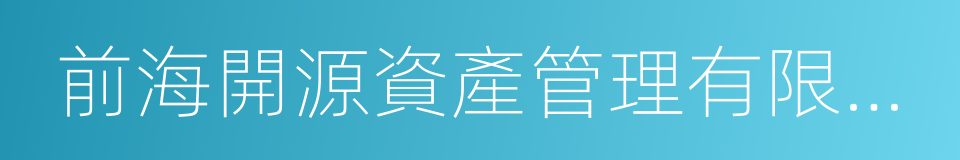 前海開源資產管理有限...